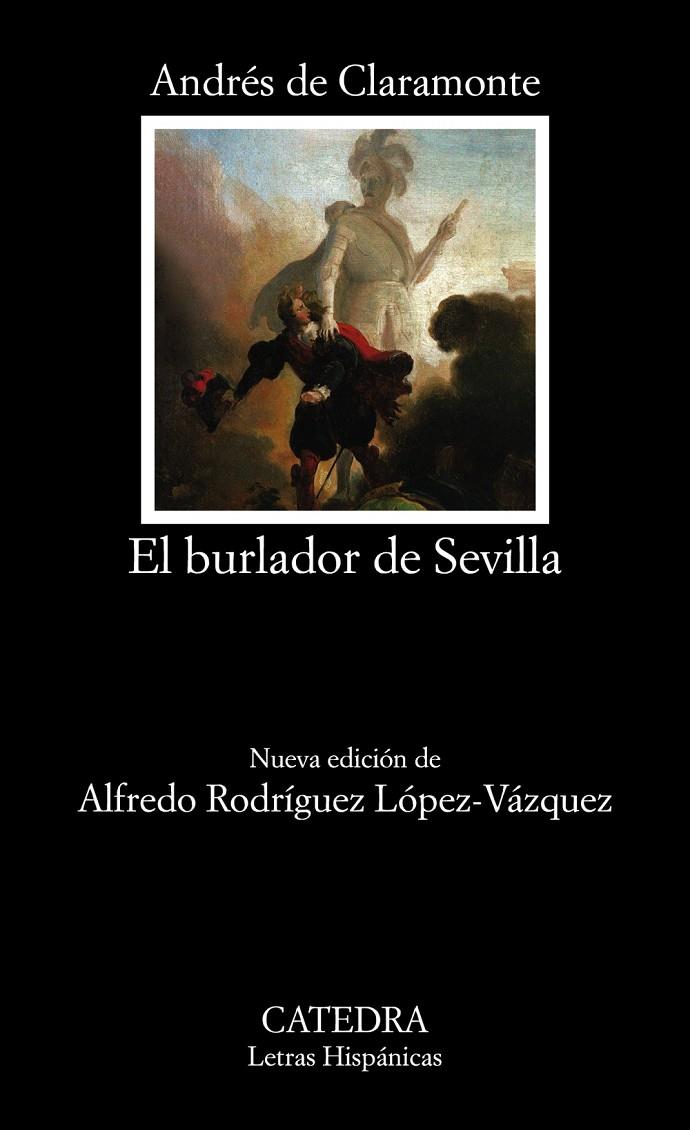 Andrés de Claramonte

El burlador de Sevilla

Nueva edición de
Alfredo Rodríguez López-Vázquez

CATEDRA
Letras Hispánicas